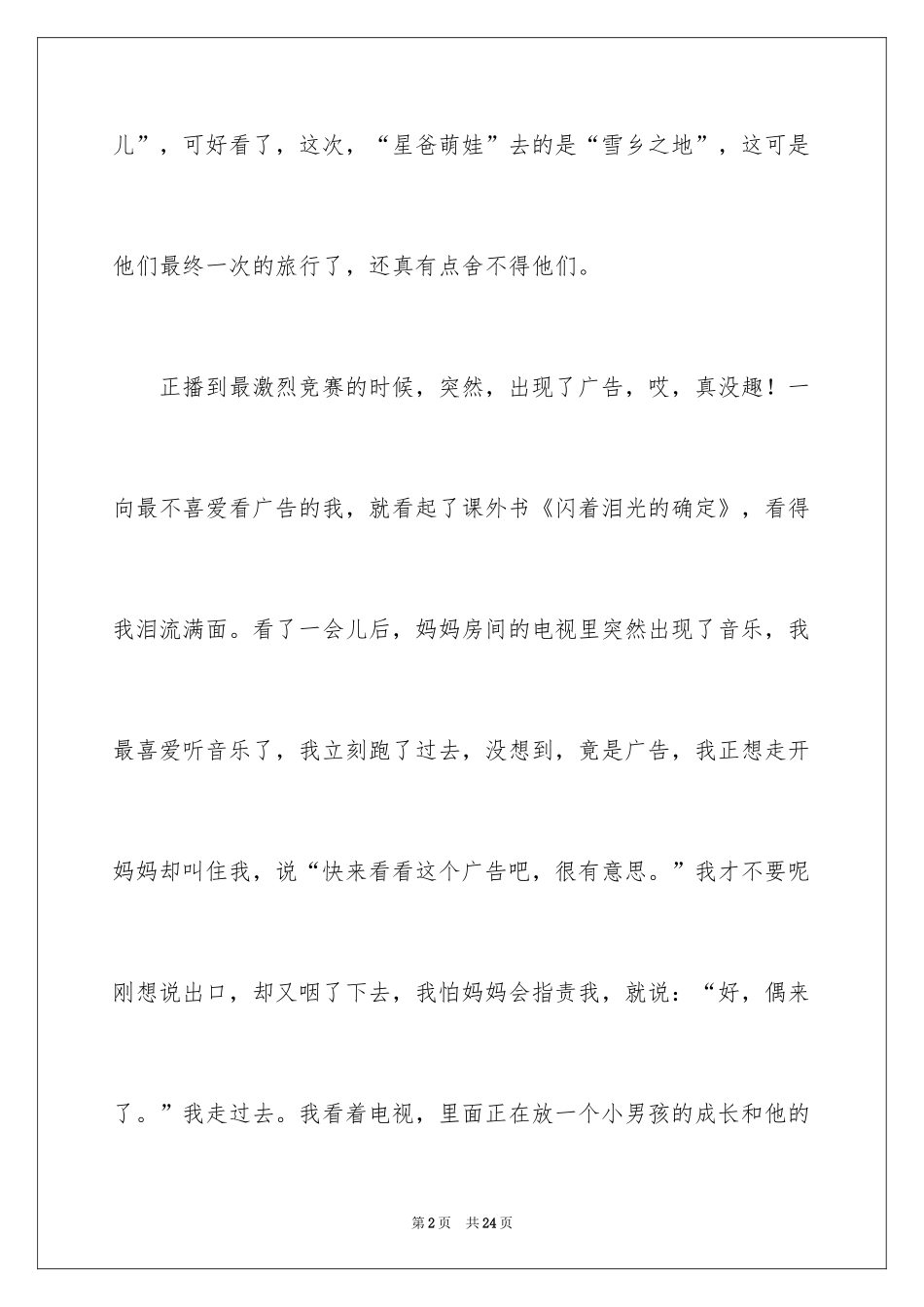 儿”，可好看了，这次，“星爸萌娃”去的是“雪乡之地”，这可是他们最终一次的旅行了，还真有点舍不得他们。

正播到最激烈竞赛的时候，突然，出现了广告，哎，真没趣！一向最不喜爱看广告的我，就看起了课外书《闪着泪光的确定》，看得我泪流满面。看了一会儿后，妈妈房间的电视里突然出现了音乐，我最喜爱听音乐了，我立刻跑了过去，没想到，竟是广告，我正想走开妈妈却叫住我，说“快来看看这个广告吧，很有意思。”我才不要呢刚想说出口，却又咽了下去，我怕妈妈会指责我，就说：“好，偶来了。”我走过去。我看着电视，里面正在放一个小男孩的成长和他的

第2页 共24页